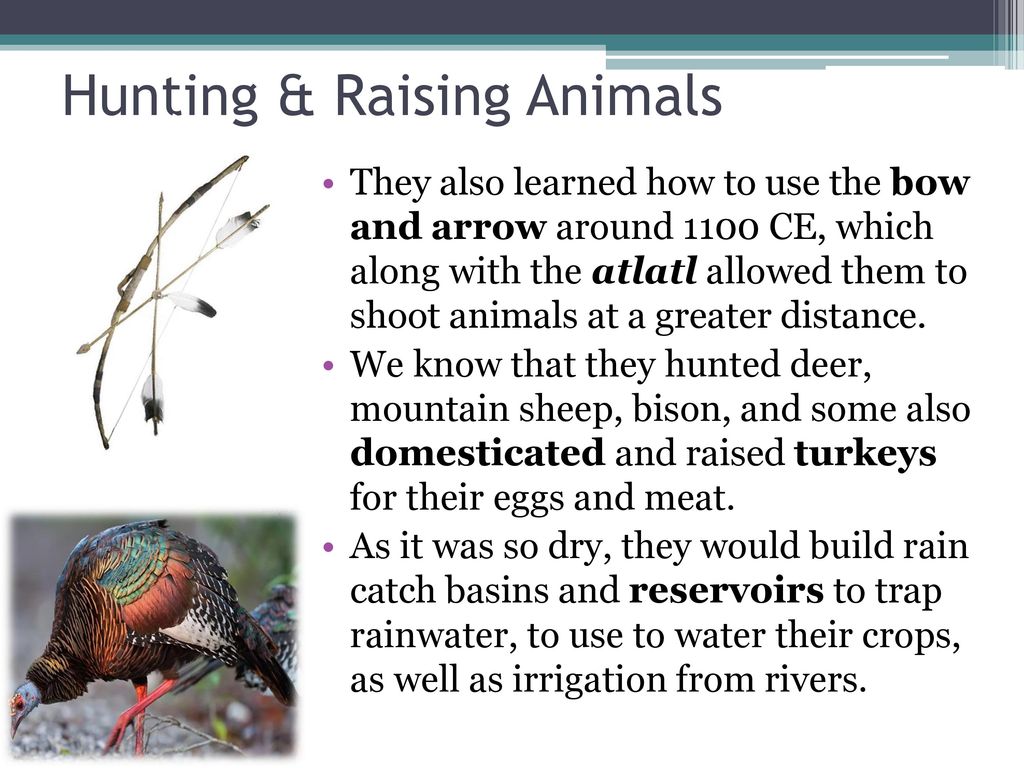 Hunting & Raising Animals

• They also learned how to use the bow and arrow around 1100 CE, which along with the atlatl allowed them to shoot animals at a greater distance.

• We know that they hunted deer, mountain sheep, bison, and some also domesticated and raised turkeys for their eggs and meat.

• As it was so dry, they would build rain catch basins and reservoirs to trap rainwater, to use to water their crops, as well as irrigation from rivers.